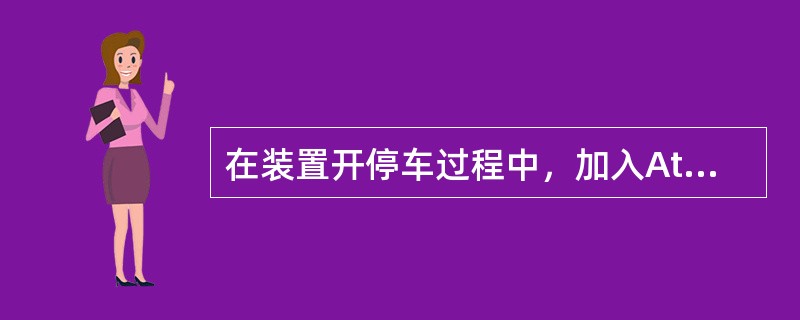 在装置开停车过程中，加入At...